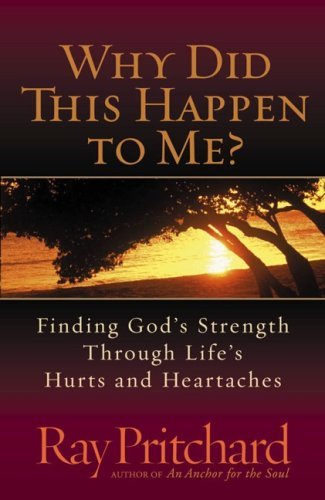 WHY DID THIS HAPPEN TO ME?

Finding God's Strength Through Life's Hurts and Heartaches

Ray Pritchard

AUTHOR OF An Anchor for the Soul